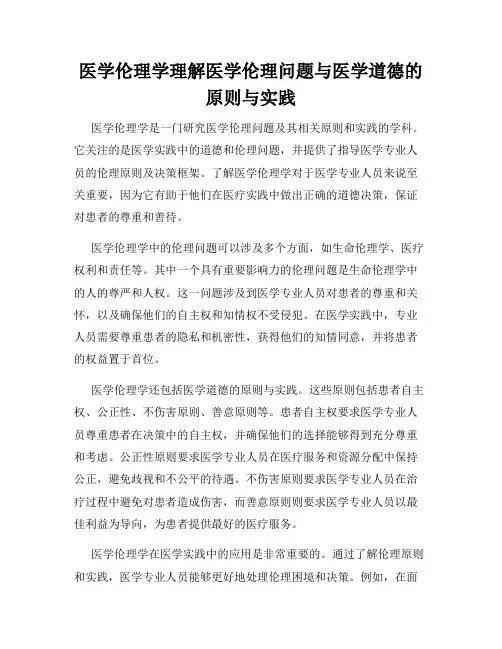 医学伦理学理解医学伦理问题与医学道德的原则与实践

医学伦理学是一门研究医学伦理问题及其相关原则和实践的学科。它关注的是医学实践中的道德和伦理问题，并提供了指导医学专业人员的伦理原则及决策框架。了解医学伦理学对于医学专业人员来说至关重要，因为它有助于他们在医疗实践中做出正确的道德决策，保证对患者的尊重和善待。

医学伦理学中的伦理问题可以涉及多个方面，如生命伦理学、医疗权利和责任等。其中一个具有重要影响力的伦理问题是生命伦理学中的人的尊严和人权。这一问题涉及到医学专业人员对患者的尊重和关怀，以及确保他们的自主权和知情权不受侵犯。在医学实践中，专业人员需要尊重患者的隐私和机密性，获得他们的知情同意，并将患者的权益置于首位。

医学伦理学还包括医学道德的原则与实践。这些原则包括患者自主权、公正性、不伤害原则、善意原则等。患者自主权要求医学专业人员尊重患者在决策中的自主权，并确保他们的选择能够得到充分尊重和考虑。公正性原则要求医学专业人员在医疗服务和资源分配中保持公正，避免歧视和不公平的待遇。不伤害原则要求医学专业人员在治疗过程中避免对患者造成伤害，而善意原则则要求医学专业人员以最佳利益为导向，为患者提供最好的医疗服务。

医学伦理学在医学实践中的应用是非常重要的。通过了解伦理原则和实践，医学专业人员能够更好地处理伦理困境和决策。例如，在面